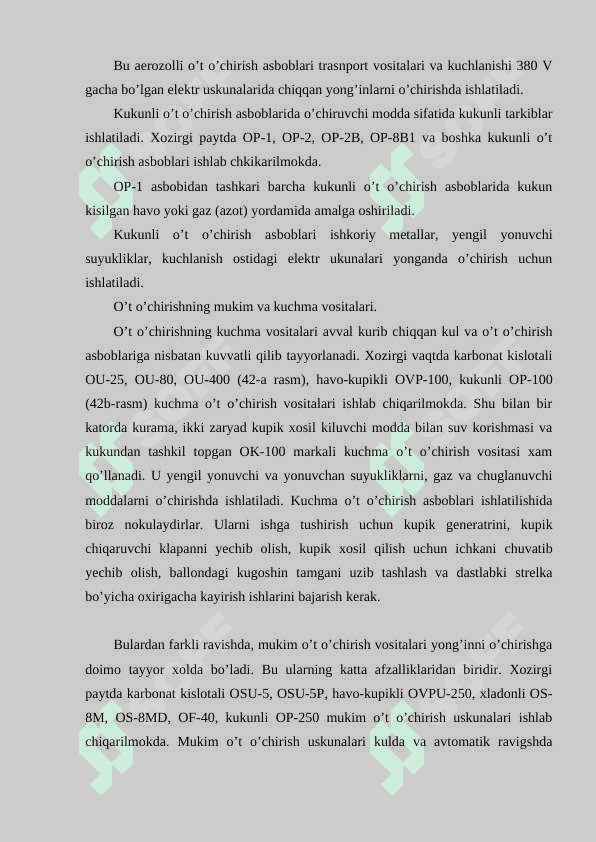 Bu aerozolli o’t o’chirish asboblari trasnport vositalari va kuchlanishi 380 V gacha bo’lgan elektr uskunalarida chiqqan yong’inlarni o’chirishda ishlatiladi.

Kukunli o’t o’chirish asboblarida o’chiruvchi modda sifatida kukunli tarkiblar ishlatiladi. Xozirgi paytda OP-1, OP-2, OP-2B, OP-8B1 va boshka kukunli o’t o’chirish asboblari ishlab chkikarilmokda.

OP-1 asbobidan tashkari barcha kukunli o’t o’chirish asboblarida kukun kisilgan havo yoki gaz (azot) yordamida amalga oshiriladi.

Kukunli o’t o’chirish asboblari ishkoriy metallar, yengil yonuvchi suyukliklar, kuchlanish ostidagi elektr ukunalari yonganda o’chirish uchun ishlatiladi.

O’t o’chirishning mukim va kuchma vositalari.

O’t o’chirishning kuchma vositalari avval kurib chiqqan kul va o’t o’chirish asboblariga nisbatan kuvvatli qilib tayyorlanadi. Xozirgi vaqtda karbonat kislotali OU-25, OU-80, OU-400 (42-a rasm), havo-kupikli OVP-100, kukunli OP-100 (42b-rasm) kuchma o’t o’chirish vositalari ishlab chiqarilmokda. Shu bilan bir katorda kurama, ikki zaryad kupik xosil kiluvchi modda bilan suv korishmasi va kukundan tashkil topgan OK-100 markali kuchma o’t o’chirish vositasi xam qo’llanadi. U yengil yonuvchi va yonuvchan suyukliklarni, gaz va chuglanuvchi moddalarni o’chirishda ishlatiladi. Kuchma o’t o’chirish asboblari ishlatilishida biroz nokulaydirlar. Ularni ishga tushirish uchun kupik generatrini, kupik chiqaruvchi klapanni yechib olish, kupik xosil qilish uchun ichkani chuvatib yechib olish, ballondagi kugoshin tamgani uzib tashlash va dastlabki strelka bo’yicha oxirigacha kayirish ishlarini bajarish kerak.

Bulardan farkli ravishda, mukim o’t o’chirish vositalari yong’inni o’chirishga doimo tayyor xolda bo’ladi. Bu ularning katta afzalliklaridan biridir. Xozirgi paytda karbonat kislotali OSU-5, OSU-5P, havo-kupikli OVPU-250, xladonli OS-8M, OS-8MD, OF-40, kukunli OP-250 mukim o’t o’chirish uskunalari ishlab chiqarilmokda. Mukim o’t o’chirish uskunalari kulda va avtomatik ravigshda